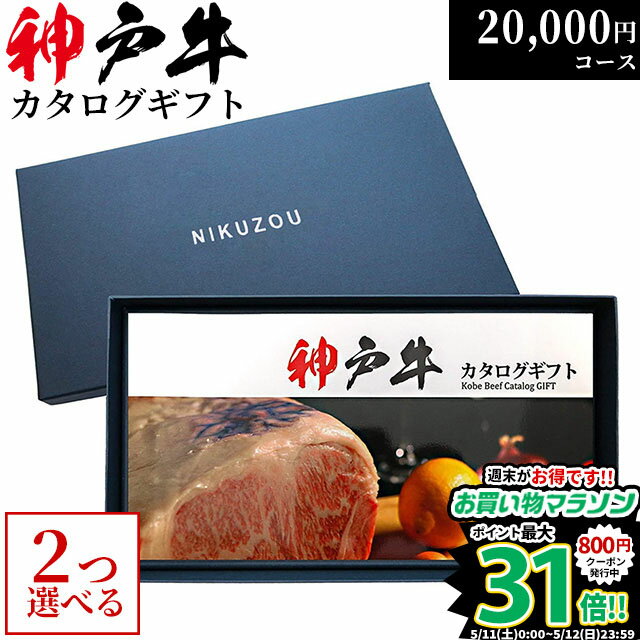 神戸牛
カタログギフト

20,000円
コース

NIKUZOU

神戸牛
カタログギフト
Kobe Beef Catalog GIFT

2つ
選べる

週末がお得です!!
お買い物マラソン
ポイント最大
31倍!!
800円
クーポン
発行中
5/11(土)0:00~5/12(日)23:59